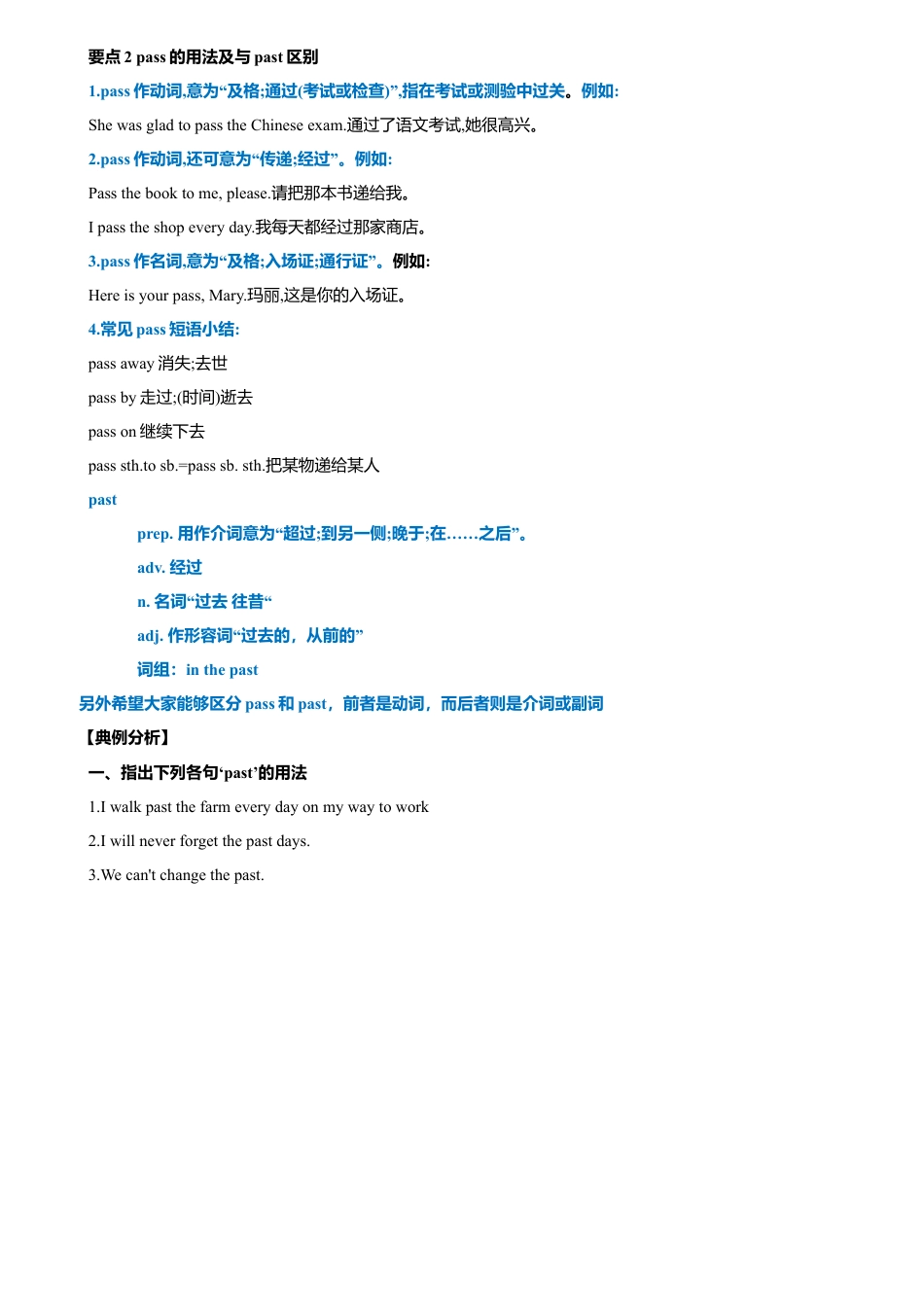 要点 2 pass 的用法及与 past 区别

1.pass 作动词,意为“及格;通过(考试或检查)”,指在考试或测验中过关。例如:

She was glad to pass the Chinese exam.通过了语文考试,她很高兴。

2.pass 作动词,还可意为“传递;经过”。例如:

Pass the book to me, please.请把那本书递给我。

I pass the shop every day.我每天都经过那家商店。

3.pass 作名词,意为“及格;入场证;通行证”。例如:

Here is your pass, Mary.玛丽,这是你的入场证。

4.常见 pass 短语小结:

pass away 消失;去世

pass by 走过;(时间)逝去

pass on 继续下去

pass sth.to sb.=pass sb. sth.把某物递给某人

past

prep. 用作介词意为“超过;到另一侧;晚于;在……之后”。

adv. 经过

n. 名词“过去 往昔“

adj. 作形容词“过去的，从前的”

词组：in the past

另外希望大家能够区分 pass 和 past，前者是动词，而后者则是介词或副词

【典例分析】

一、指出下列各句‘past’的用法

1.I walk past the farm every day on my way to work

2.I will never forget the past days.

3.We can't change the past.